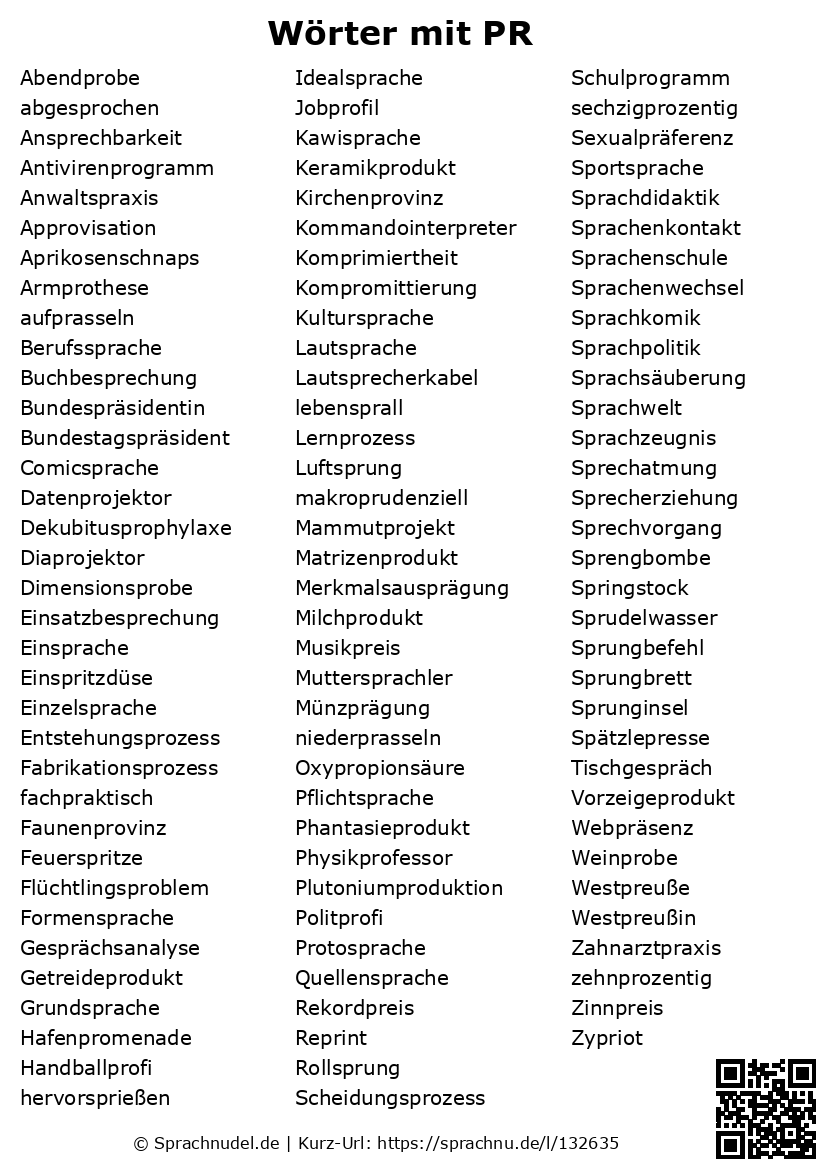 Wörter mit PR

Abendprobe
abgesprochen
Ansprechbarkeit
Antivirenprogramm
Anwaltspraxis
Approvisation
Aprikosenschnaps
Armprothese
aufprasseln
Berufssprache
Buchbesprechung
Bundespräsidentin
Bundestagspräsident
Comicsprache
Datenprojektor
Dekubitusprophylaxe
Diaprojektor
Dimensionsprobe
Einsatzbesprechung
Einsprache
Einspritzdüse
Einzelsprache
Entstehungsprozess
Fabrikationsprozess
fachpraktisch
Faunenprovinz
Feuerspritze
Flüchtlingsproblem
Formensprache
Gesprächsanalyse
Getreideprodukt
Grundsprache
Hafenpromenade
Handballprofi
hervorsprießen

Idealsprache
Jobprofil
Kawisprache
Keramikprodukt
Kirchenprovinz
Kommandointerpreter
Komprimiertheit
Kompromittierung
Kultursprache
Lautsprache
Lautsprecherkabel
lebensprall
Lernprozess
Luftsprung
makroprudenziell
Mammutprojekt
Matrizenprodukt
Merkmalsausprägung
Milchprodukt
Musikpreis
Muttersprachler
Münzprägung
niederprasseln
Oxypropionsäure
Pflichtsprache
Phantasieprodukt
Physikprofessor
Plutoniumproduktion
Politprofi
Protosprache
Quellensprache
Rekordpreis
Reprint
Rollsprung
Scheidungsprozess

Schulprogramm
sechzigprozentig
Sexualpräferenz
Sportsprache
Sprachdidaktik
Sprachenkontakt
Sprachenschule
Sprachenwechsel
Sprachkomik
Sprachpolitik
Sprachsäuberung
Sprachwelt
Sprachzeugnis
Sprechatmung
Sprecherziehung
Sprechvorgang
Sprengbombe
Springstock
Sprudelwasser
Sprungbefehl
Sprungbrett
Sprunginsel
Spätzlepresse
Tischgespräch
Vorzeigeprodukt
Webpräsenz
Weinprobe
Westpreuße
Westpreußin
Zahnarztpraxis
zehnprozentig
Zinnpreis
Zypriot

© Sprachnudel.de | Kurz-Url: https://sprachnu.de/l/132635